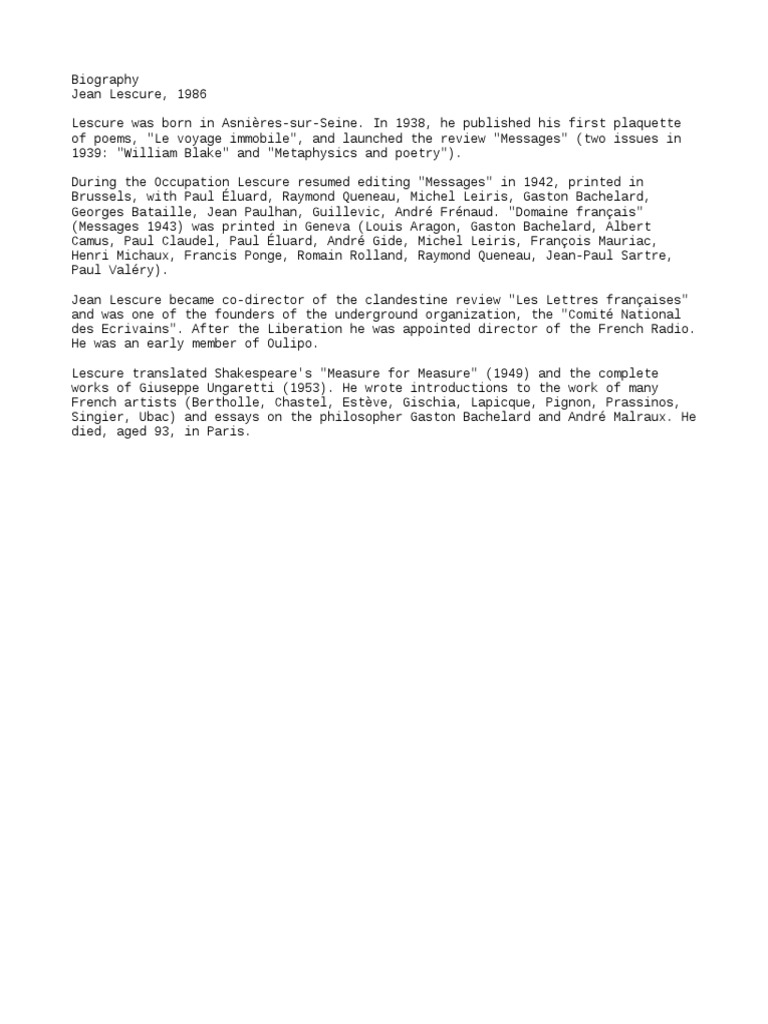 Biography
Jean Lescure, 1986

Lescure was born in Asnières-sur-Seine. In 1938, he published his first plaquette of poems, "Le voyage immobile", and launched the review "Messages" (two issues in 1939: "William Blake" and "Metaphysics and poetry").

During the Occupation Lescure resumed editing "Messages" in 1942, printed in Brussels, with Paul Éluard, Raymond Queneau, Michel Leiris, Gaston Bachelard, Georges Bataille, Jean Paulhan, Guillevic, André Frénaud. "Domaine français" (Messages 1943) was printed in Geneva (Louis Aragon, Gaston Bachelard, Albert Camus, Paul Claudel, Paul Éluard, André Gide, Michel Leiris, François Mauriac, Henri Michaux, Francis Ponge, Romain Rolland, Raymond Queneau, Jean-Paul Sartre, Paul Valéry).

Jean Lescure became co-director of the clandestine review "Les Lettres françaises" and was one of the founders of the underground organization, the "Comité National des Ecrivains". After the Liberation he was appointed director of the French Radio. He was an early member of Oulipo.

Lescure translated Shakespeare's "Measure for Measure" (1949) and the complete works of Giuseppe Ungaretti (1953). He wrote introductions to the work of many French artists (Bertholle, Chastel, Estève, Gischia, Lapicque, Pignon, Prassinos, Singier, Ubac) and essays on the philosopher Gaston Bachelard and André Malraux. He died, aged 93, in Paris.